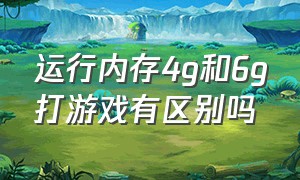 运行内存4g和6g打游戏有区别吗